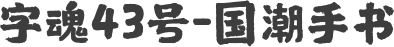 字魂43号-国潮手书